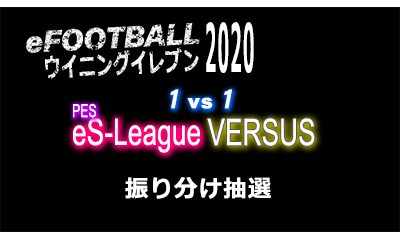 eFOOTBALL
ウイニングイレブン 2020

1 vs 1

PES
eS-League VERSUS

振り分け抽選